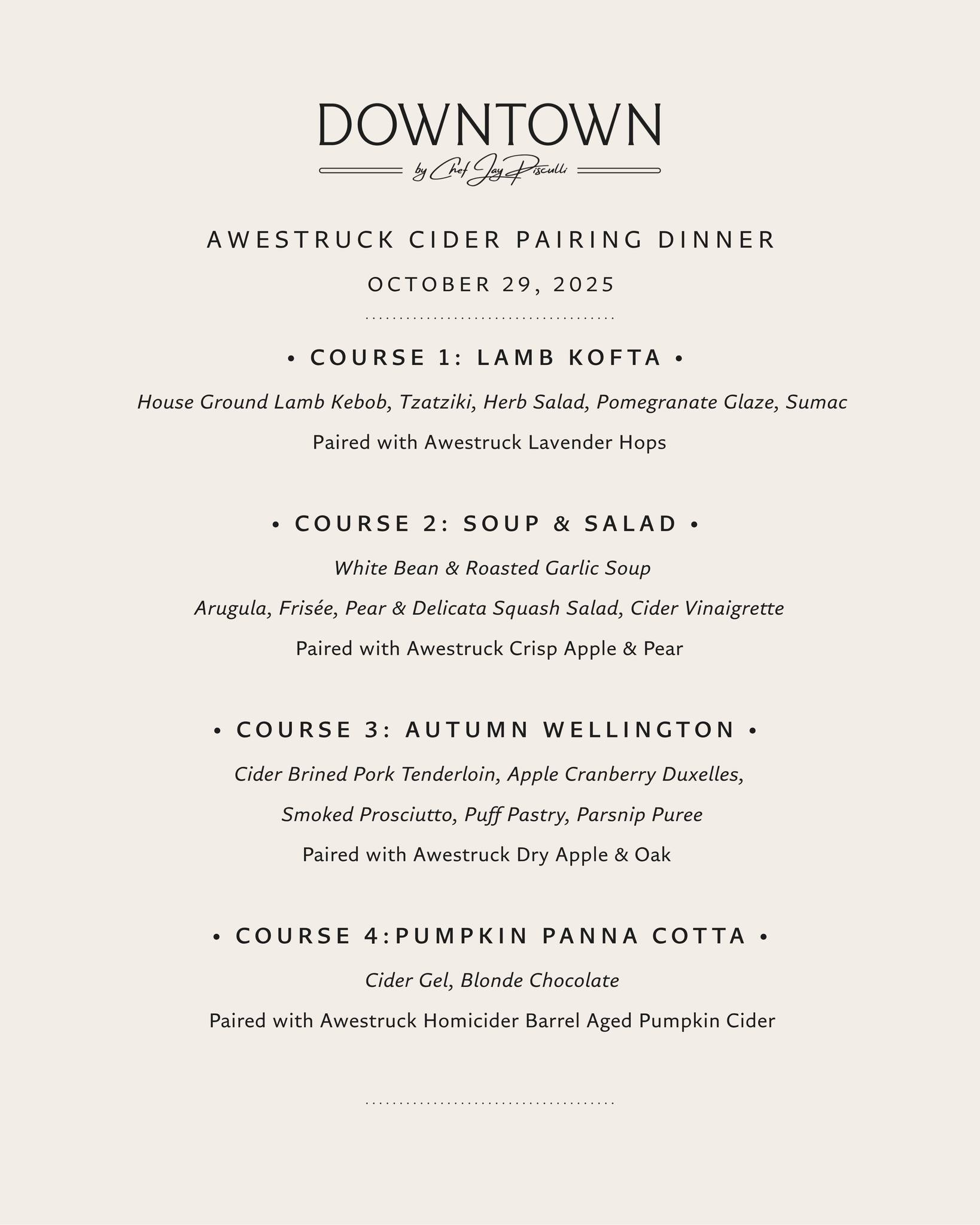 DOWNTOWN
by Chef Jay Pisculli

AWESTRUCK CIDER PAIRING DINNER

OCTOBER 29, 2025

• COURSE 1: LAMB KOFTA •

House Ground Lamb Kebob, Tzatziki, Herb Salad, Pomegranate Glaze, Sumac

Paired with Awestruck Lavender Hops

• COURSE 2: SOUP & SALAD •

White Bean & Roasted Garlic Soup

Arugula, Frisée, Pear & Delicata Squash Salad, Cider Vinaigrette

Paired with Awestruck Crisp Apple & Pear

• COURSE 3: AUTUMN WELLINGTON •

Cider Brined Pork Tenderloin, Apple Cranberry Duxelles,

Smoked Prosciutto, Puff Pastry, Parsnip Puree

Paired with Awestruck Dry Apple & Oak

• COURSE 4:PUMPKIN PANNA COTTA •

Cider Gel, Blonde Chocolate

Paired with Awestruck Homicider Barrel Aged Pumpkin Cider